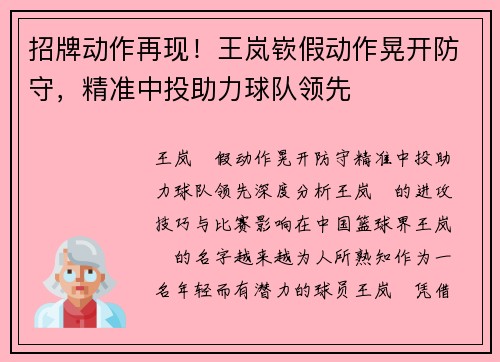 招牌动作再现！王岚嵚假动作晃开防守，精准中投助力球队领先

王岚 假动作晃开防守精准中投助力球队领先深度分析王岚 的进攻技巧与比赛影响在中国篮球界王岚 的名字越来越为人所熟知作为一名年轻而有潜力的球员王岚 凭借